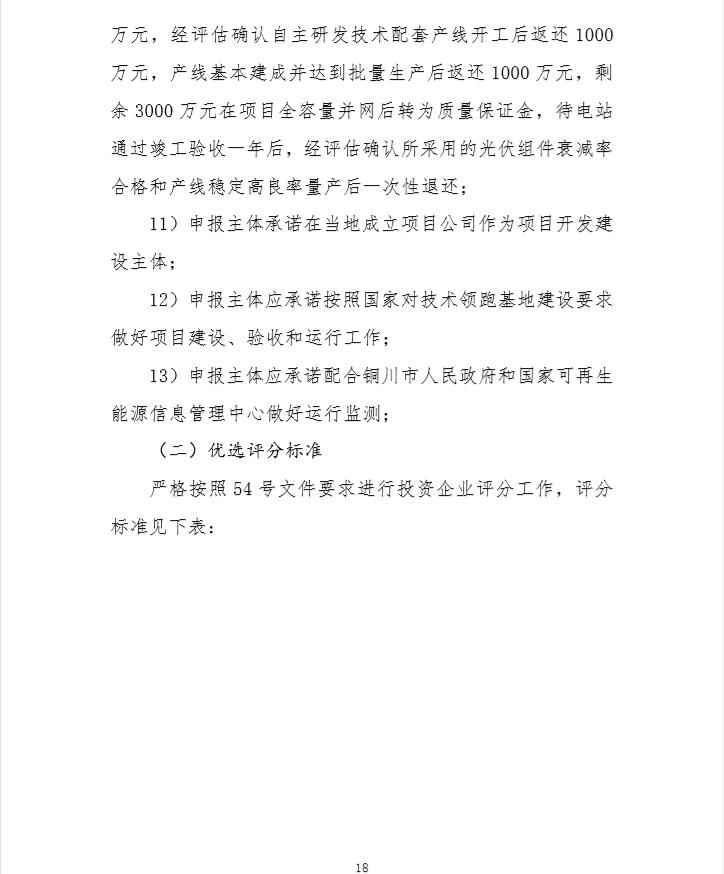 万元，经评估确认自主研发技术配套产线开工后返还 1000 万元，产线基本建成并达到批量生产后返还 1000 万元，剩余 3000 万元在项目全容量并网后转为质量保证金，待电站通过竣工验收一年后，经评估确认所采用的光伏组件衰减率合格和产线稳定高良率量产后一次性退还；

11）申报主体承诺在当地成立项目公司作为项目开发建设主体；

12）申报主体应承诺按照国家对技术领跑基地建设要求做好项目建设、验收和运行工作；

13）申报主体应承诺配合铜川市人民政府和国家可再生能源信息管理中心做好运行监测；

（二）优选评分标准

严格按照 54 号文件要求进行投资企业评分工作，评分标准见下表：

18